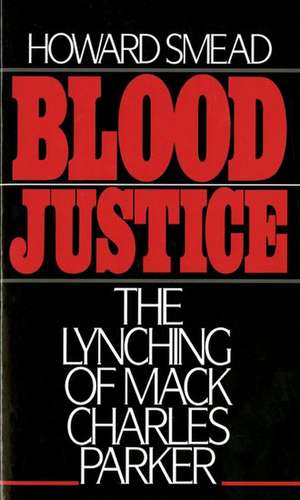 HOWARD SMEAD

BLOOD JUSTICE

THE LYNCHING OF MACK CHARLES PARKER